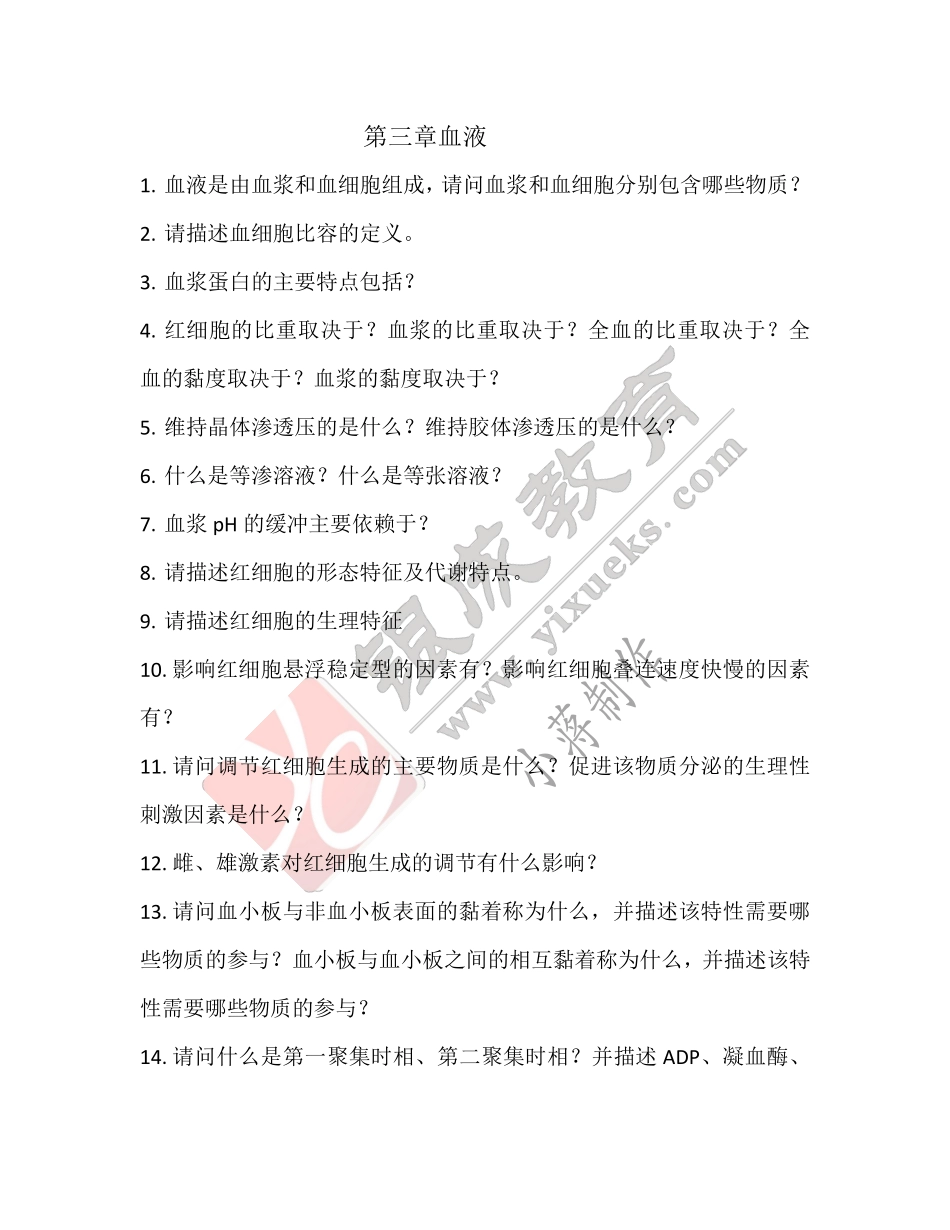 第三章血液

1. 血液是由血浆和血细胞组成，请问血浆和血细胞分别包含哪些物质？

2. 请描述血细胞比容的定义。

3. 血浆蛋白的主要特点包括？

4. 红细胞的比重取决于？血浆的比重取决于？全血的比重取决于？全血的黏度取决于？血浆的黏度取决于？

5. 维持晶体渗透压的是什么？维持胶体渗透压的是什么？

6. 什么是等渗溶液？什么是等张溶液？

7. 血浆 pH 的缓冲主要依赖于？

8. 请描述红细胞的形态特征及代谢特点。

9. 请描述红细胞的生理特征

10. 影响红细胞悬浮稳定型的因素有？影响红细胞叠连速度快慢的因素有？

11. 请问调节红细胞生成的主要物质是什么？促进该物质分泌的生理性刺激因素是什么？

12. 雌、雄激素对红细胞生成的调节有什么影响？

13. 请问血小板与非血小板表面的黏着称为什么，并描述该特性需要哪些物质的参与？血小板与血小板之间的相互黏着称为什么，并描述该特性需要哪些物质的参与？

14. 请问什么是第一聚集时相、第二聚集时相？并描述 ADP、凝血酶、

银成教育 www.yixueks.com 小蒋制作